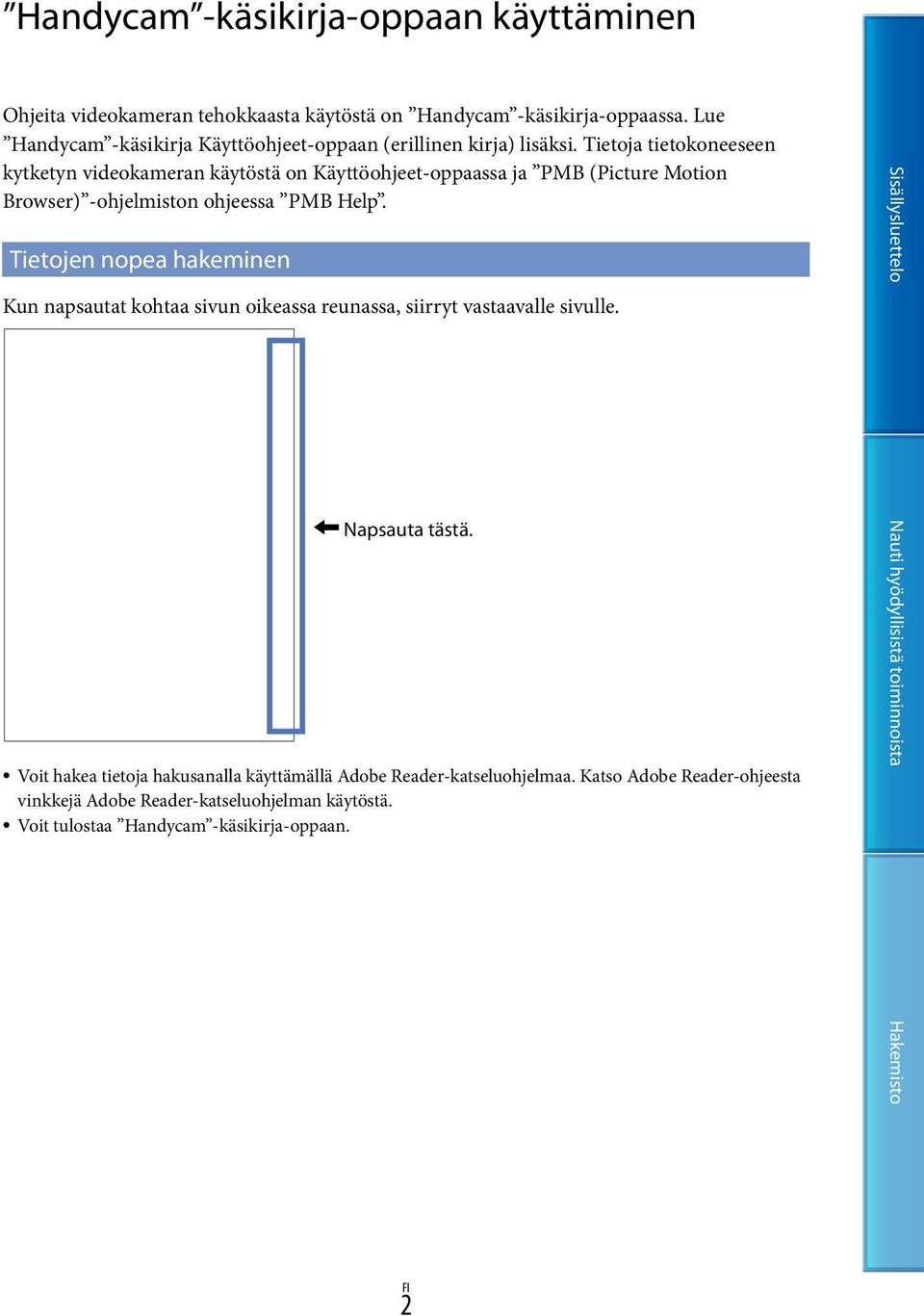 ”Handycam”-käsikirja-oppaan käyttäminen

Ohjeita videokameran tehokkaasta käytöstä on ”Handycam”-käsikirja-oppaassa. Lue ”Handycam”-käsikirja Käyttöohjeet-oppaan (erillinen kirja) lisäksi. Tietoja tietokoneeseen kytketyn videokameran käytöstä on Käyttöohjeet-oppaassa ja ”PMB (Picture Motion Browser)”-ohjelmiston ohjeessa ”PMB Help”.

Tietojen nopea hakeminen

Kun napsautat kohtaa sivun oikeassa reunassa, siirryt vastaavalle sivulle.

Napsauta tästä.

• Voit hakea tietoja hakusanalla käyttämällä Adobe Reader-katseluohjelmaa. Katso Adobe Reader-ohjeesta vinkkejä Adobe Reader-katseluohjelman käytöstä.
• Voit tulostaa ”Handycam”-käsikirja-oppaan.

Sisällysluettelo

Nauti hyödyllisistä toiminnoista

Hakemisto

FI
2